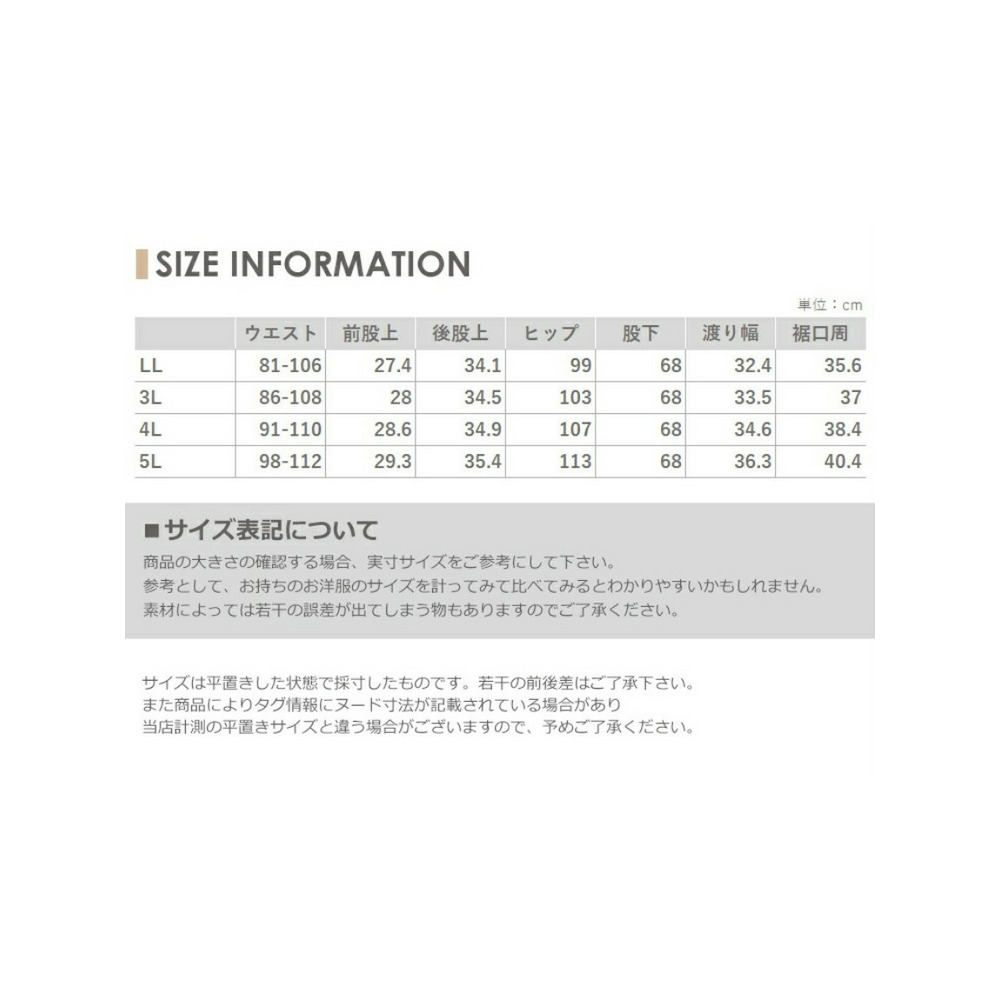 SIZE INFORMATION

単位：cm

| | ウエスト | 前股上 | 後股上 | ヒップ | 股下 | 渡り幅 | 裾口周 |
|---|---|---|---|---|---|---|---|
| LL | 81-106 | 27.4 | 34.1 | 99 | 68 | 32.4 | 35.6 |
| 3L | 86-108 | 28 | 34.5 | 103 | 68 | 33.5 | 37 |
| 4L | 91-110 | 28.6 | 34.9 | 107 | 68 | 34.6 | 38.4 |
| 5L | 98-112 | 29.3 | 35.4 | 113 | 68 | 36.3 | 40.4 |

■サイズ表記について

商品の大きさの確認する場合、実寸サイズをご参考にして下さい。
参考として、お持ちのお洋服のサイズを計ってみて比べてみるとわかりやすいかもしれません。
素材によっては若干の誤差が出てしまう物もありますのでご了承ください。

サイズは平置きした状態で採寸したものです。若干の前後差はご了承下さい。
また商品によりタグ情報にヌード寸法が記載されている場合があり
当店計測の平置きサイズと違う場合がございますので、予めご了承ください。